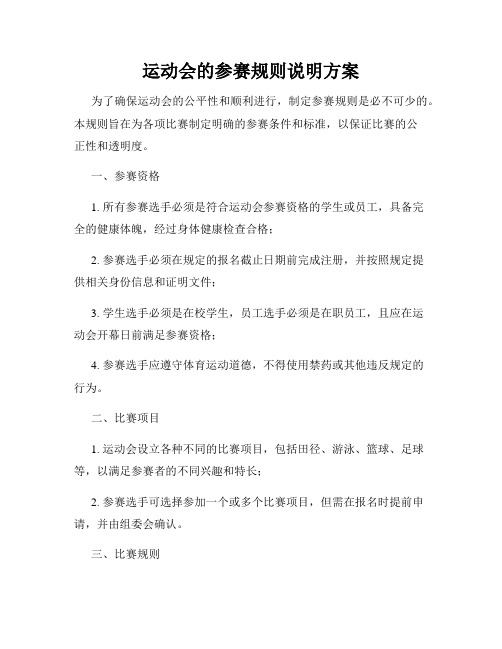 运动会的参赛规则说明方案

为了确保运动会的公平性和顺利进行，制定参赛规则是必不可少的。本规则旨在为各项比赛制定明确的参赛条件和标准，以保证比赛的公正性和透明度。

一、参赛资格

1. 所有参赛选手必须是符合运动会参赛资格的学生或员工，具备完全的健康体魄，经过身体健康检查合格；

2. 参赛选手必须在规定的报名截止日期前完成注册，并按照规定提供相关身份信息和证明文件；

3. 学生选手必须是在校学生，员工选手必须是在职员工，且应在运动会开幕日前满足参赛资格；

4. 参赛选手应遵守体育运动道德，不得使用禁药或其他违反规定的行为。

二、比赛项目

1. 运动会设立各种不同的比赛项目，包括田径、游泳、篮球、足球等，以满足参赛者的不同兴趣和特长；

2. 参赛选手可选择参加一个或多个比赛项目，但需在报名时提前申请，并由组委会确认。

三、比赛规则